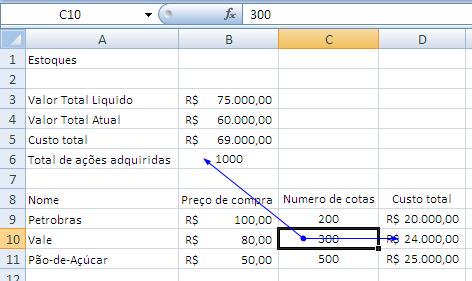 C10 $f_x$ 300

| | A | B | C | D |
|---|---|---|---|---|
| 1 | Estoques | | | |
| 2 | | | | |
| 3 | Valor Total Liquido | R$ 75.000,00 | | |
| 4 | Valor Total Atual | R$ 60.000,00 | | |
| 5 | Custo total | R$ 69.000,00 | | |
| 6 | Total de ações adquiridas | 1000 | | |
| 7 | | | | |
| 8 | Nome | Preço de compra | Numero de cotas | Custo total |
| 9 | Petrobras | R$ 100,00 | 200 | R$ 20.000,00 |
| 10 | Vale | R$ 80,00 | 300 | R$ 24.000,00 |
| 11 | Pão-de-Açúcar | R$ 50,00 | 500 | R$ 25.000,00 |
| 12 | | | | |